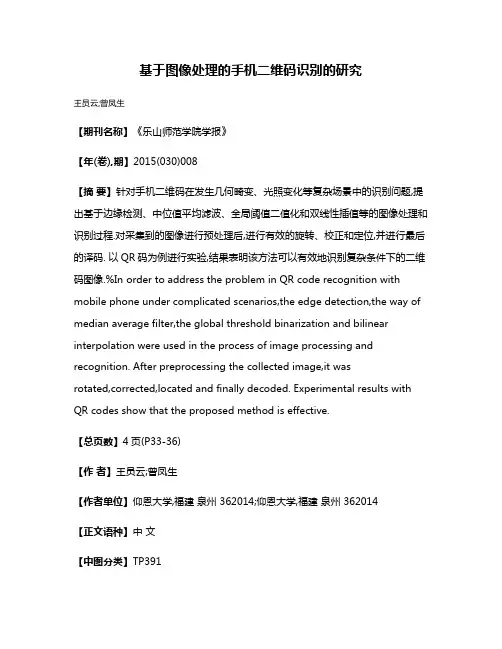 基于图像处理的手机二维码识别的研究

王员云;曾凤生

【期刊名称】《乐山师范学院学报》

【年(卷),期】2015(030)008

【摘 要】针对手机二维码在发生几何畸变、光照变化等复杂场景中的识别问题,提出基于边缘检测、中位值平均滤波、全局阈值二值化和双线性插值等的图像处理和识别过程.对采集到的图像进行预处理后,进行有效的旋转、校正和定位,并进行最后的译码. 以 QR 码为例进行实验,结果表明该方法可以有效地识别复杂条件下的二维码图像.%In order to address the problem in QR code recognition with mobile phone under complicated scenarios,the edge detection,the way of median average filter,the global threshold binarization and bilinear interpolation were used in the process of image processing and recognition. After preprocessing the collected image,it was rotated,corrected,located and finally decoded. Experimental results with QR codes show that the proposed method is effective.

【总页数】4 页(P33-36)

【作 者】王员云;曾凤生

【作者单位】仰恩大学,福建 泉州 362014;仰恩大学,福建 泉州 362014

【正文语种】中 文

【中图分类】TP391